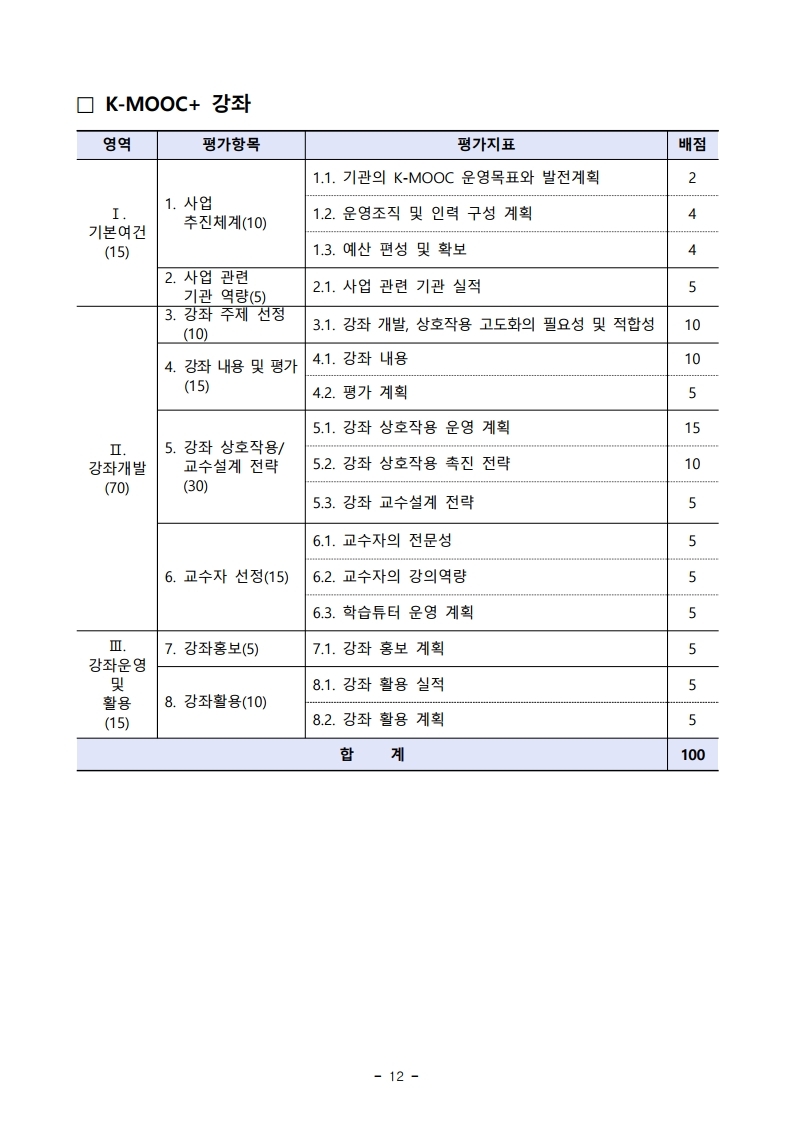 □ K-MOOC+ 강좌

| 영역 | 평가항목 | 평가지표 | 배점 |
|---|---|---|---|
| Ⅰ. 기본여건 (15) | 1. 사업 추진체계(10) | 1.1. 기관의 K-MOOC 운영목표와 발전계획 | 2 |
| | | 1.2. 운영조직 및 인력 구성 계획 | 4 |
| | | 1.3. 예산 편성 및 확보 | 4 |
| | 2. 사업 관련 기관 역량(5) | 2.1. 사업 관련 기관 실적 | 5 |
| Ⅱ. 강좌개발 (70) | 3. 강좌 주제 선정 (10) | 3.1. 강좌 개발, 상호작용 고도화의 필요성 및 적합성 | 10 |
| | 4. 강좌 내용 및 평가 (15) | 4.1. 강좌 내용 | 10 |
| | | 4.2. 평가 계획 | 5 |
| | 5. 강좌 상호작용/ 교수설계 전략 (30) | 5.1. 강좌 상호작용 운영 계획 | 15 |
| | | 5.2. 강좌 상호작용 촉진 전략 | 10 |
| | | 5.3. 강좌 교수설계 전략 | 5 |
| | 6. 교수자 선정(15) | 6.1. 교수자의 전문성 | 5 |
| | | 6.2. 교수자의 강의역량 | 5 |
| | | 6.3. 학습튜터 운영 계획 | 5 |
| Ⅲ. 강좌운영 및 활용 (15) | 7. 강좌홍보(5) | 7.1. 강좌 홍보 계획 | 5 |
| | 8. 강좌활용(10) | 8.1. 강좌 활용 실적 | 5 |
| | | 8.2. 강좌 활용 계획 | 5 |
| 합 계 | | | 100 |

- 12 -